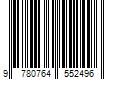 9 780764 552496